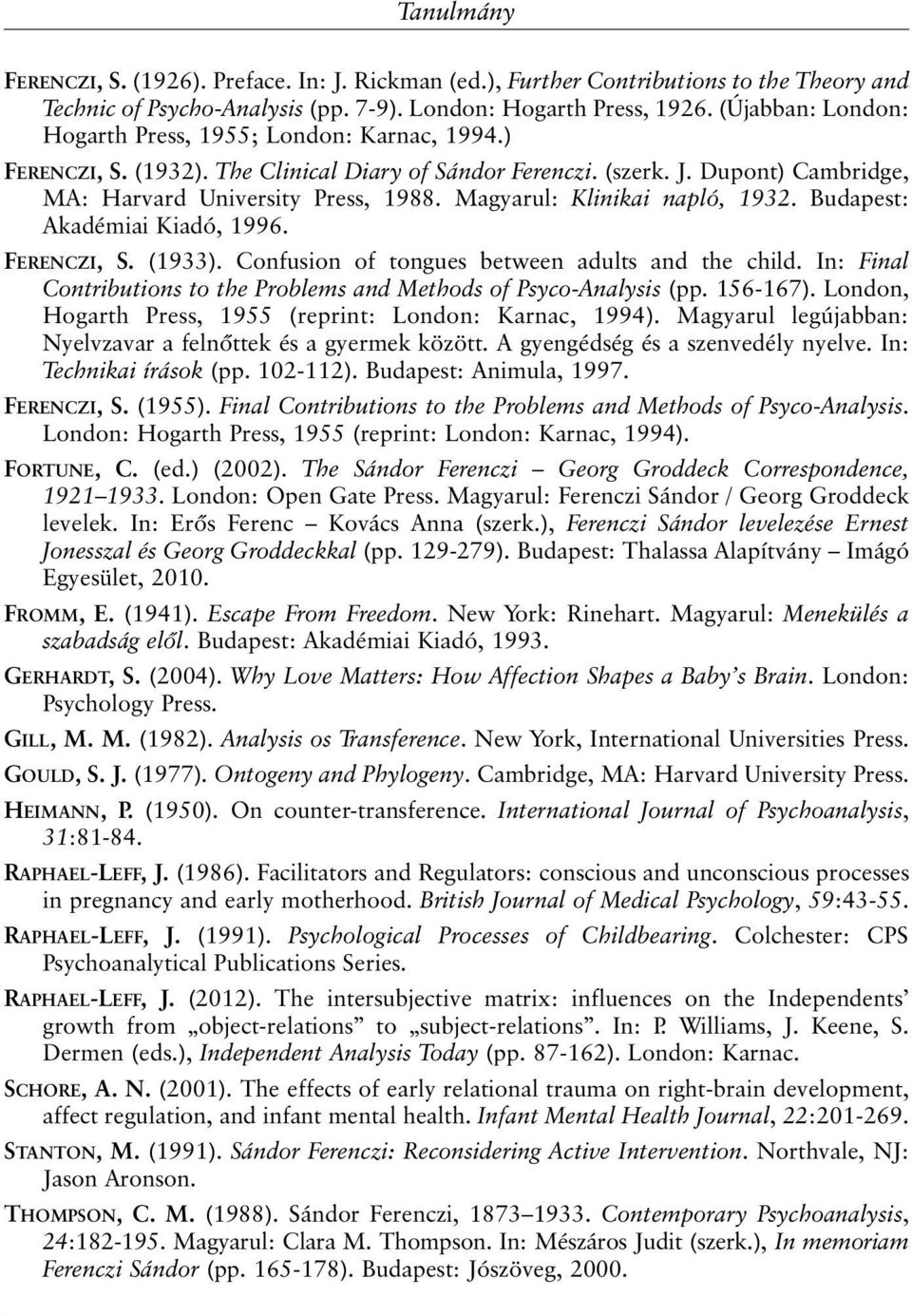 Tanulmány

FERENCZI, S. (1926). Preface. In: J. Rickman (ed.), Further Contributions to the Theory and Technic of Psycho-Analysis (pp. 7-9). London: Hogarth Press, 1926. (Újabban: London: Hogarth Press, 1955; London: Karnac, 1994.)

FERENCZI, S. (1932). The Clinical Diary of Sándor Ferenczi. (szerk. J. Dupont) Cambridge, MA: Harvard University Press, 1988. Magyarul: Klinikai napló, 1932. Budapest: Akadémiai Kiadó, 1996.

FERENCZI, S. (1933). Confusion of tongues between adults and the child. In: Final Contributions to the Problems and Methods of Psyco-Analysis (pp. 156-167). London, Hogarth Press, 1955 (reprint: London: Karnac, 1994). Magyarul legújabban: Nyelvzavar a felnőttek és a gyermek között. A gyengédség és a szenvedély nyelve. In: Technikai írások (pp. 102-112). Budapest: Animula, 1997.

FERENCZI, S. (1955). Final Contributions to the Problems and Methods of Psyco-Analysis. London: Hogarth Press, 1955 (reprint: London: Karnac, 1994).

FORTUNE, C. (ed.) (2002). The Sándor Ferenczi – Georg Groddeck Correspondence, 1921–1933. London: Open Gate Press. Magyarul: Ferenczi Sándor / Georg Groddeck levelek. In: Erős Ferenc – Kovács Anna (szerk.), Ferenczi Sándor levelezése Ernest Jonesszal és Georg Groddeckkal (pp. 129-279). Budapest: Thalassa Alapítvány – Imágó Egyesület, 2010.

FROMM, E. (1941). Escape From Freedom. New York: Rinehart. Magyarul: Menekülés a szabadság elől. Budapest: Akadémiai Kiadó, 1993.

GERHARDT, S. (2004). Why Love Matters: How Affection Shapes a Baby's Brain. London: Psychology Press.

GILL, M. M. (1982). Analysis os Transference. New York, International Universities Press.

GOULD, S. J. (1977). Ontogeny and Phylogeny. Cambridge, MA: Harvard University Press.

HEIMANN, P. (1950). On counter-transference. International Journal of Psychoanalysis, 31:81-84.

RAPHAEL-LEFF, J. (1986). Facilitators and Regulators: conscious and unconscious processes in pregnancy and early motherhood. British Journal of Medical Psychology, 59:43-55.

RAPHAEL-LEFF, J. (1991). Psychological Processes of Childbearing. Colchester: CPS Psychoanalytical Publications Series.

RAPHAEL-LEFF, J. (2012). The intersubjective matrix: influences on the Independents' growth from „object-relations" to „subject-relations". In: P. Williams, J. Keene, S. Dermen (eds.), Independent Analysis Today (pp. 87-162). London: Karnac.

SCHORE, A. N. (2001). The effects of early relational trauma on right-brain development, affect regulation, and infant mental health. Infant Mental Health Journal, 22:201-269.

STANTON, M. (1991). Sándor Ferenczi: Reconsidering Active Intervention. Northvale, NJ: Jason Aronson.

THOMPSON, C. M. (1988). Sándor Ferenczi, 1873–1933. Contemporary Psychoanalysis, 24:182-195. Magyarul: Clara M. Thompson. In: Mészáros Judit (szerk.), In memoriam Ferenczi Sándor (pp. 165-178). Budapest: Jószöveg, 2000.